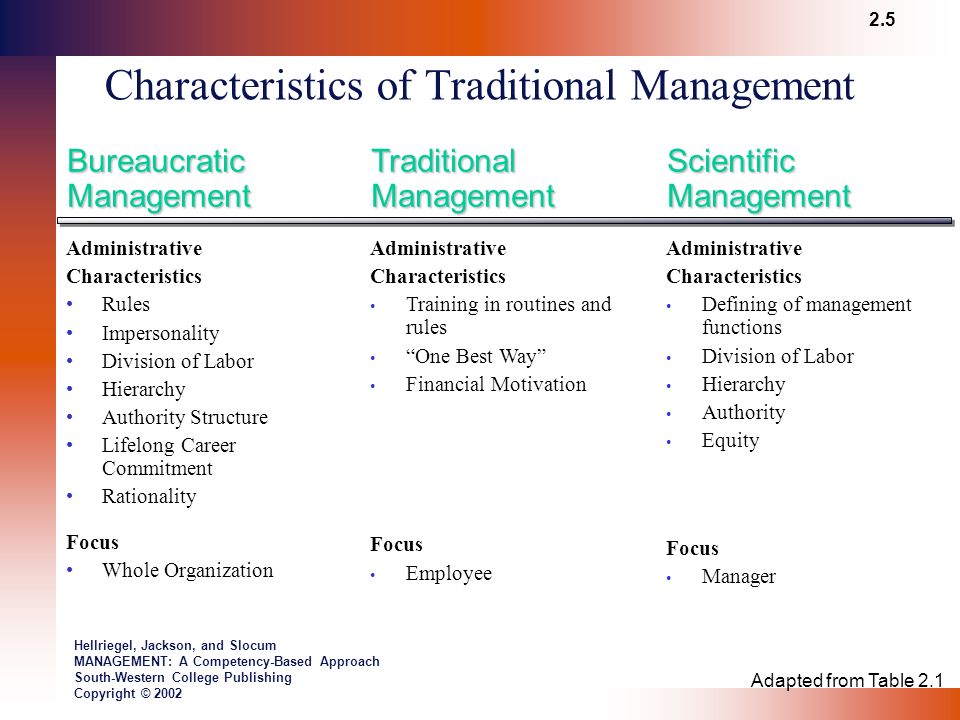 2.5

Characteristics of Traditional Management

Bureaucratic Management

Administrative Characteristics
• Rules
• Impersonality
• Division of Labor
• Hierarchy
• Authority Structure
• Lifelong Career Commitment
• Rationality

Focus
• Whole Organization

Traditional Management

Administrative Characteristics
• Training in routines and rules
• “One Best Way”
• Financial Motivation

Focus
• Employee

Scientific Management

Administrative Characteristics
• Defining of management functions
• Division of Labor
• Hierarchy
• Authority
• Equity

Focus
• Manager

Hellriegel, Jackson, and Slocum
MANAGEMENT: A Competency-Based Approach
South-Western College Publishing
Copyright © 2002

Adapted from Table 2.1